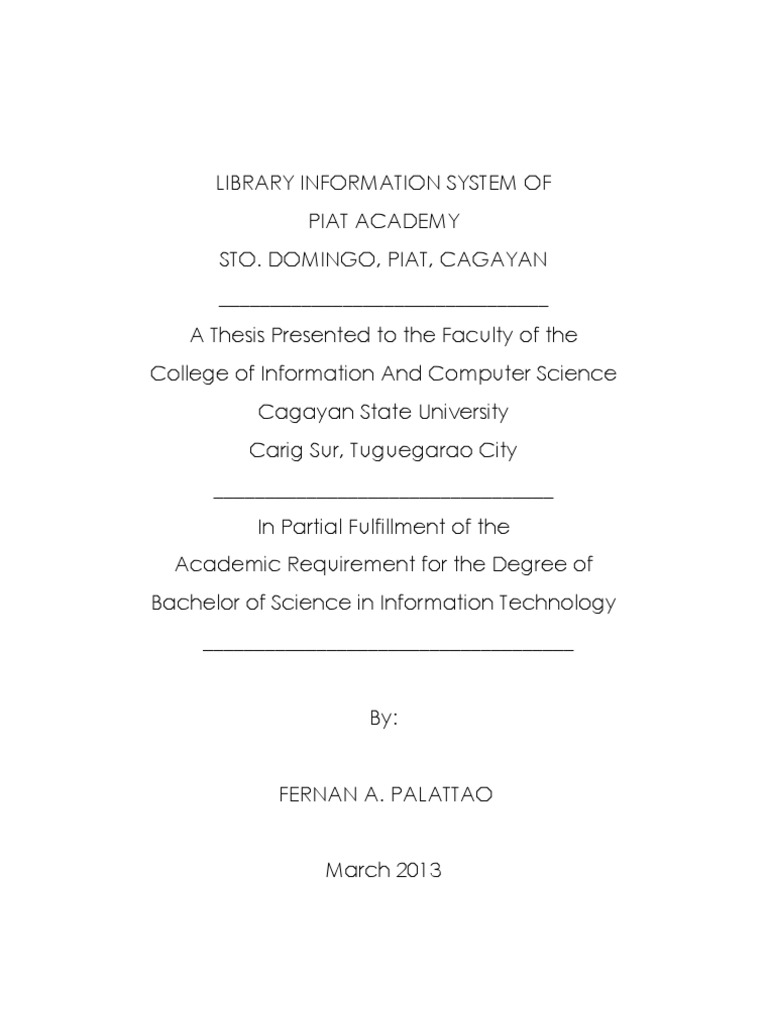 LIBRARY INFORMATION SYSTEM OF
PIAT ACADEMY
STO. DOMINGO, PIAT, CAGAYAN

A Thesis Presented to the Faculty of the
College of Information And Computer Science
Cagayan State University
Carig Sur, Tuguegarao City

In Partial Fulfillment of the
Academic Requirement for the Degree of
Bachelor of Science in Information Technology

By:

FERNAN A. PALATTAO

March 2013